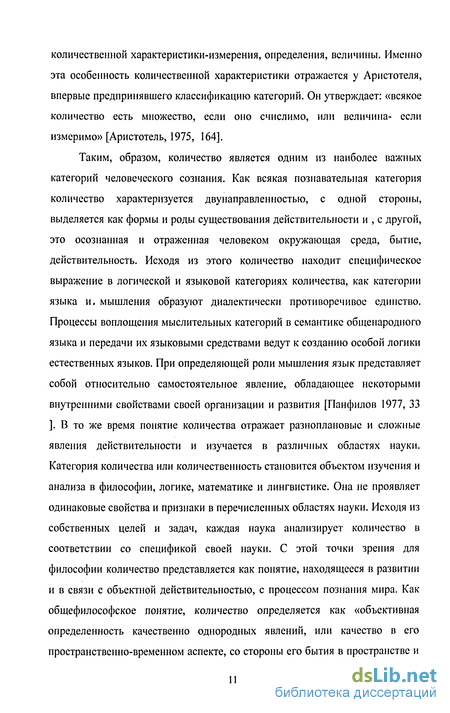 количественной характеристики-измерения, определения, величины. Именно эта особенность количественной характеристики отражается у Аристотеля, впервые предпринявшего классификацию категорий. Он утверждает: «всякое количество есть множество, если оно счислимо, или величина- если измеримо» [Аристотель, 1975, 164].

Таким, образом, количество является одним из наиболее важных категорий человеческого сознания. Как всякая познавательная категория количество характеризуется двунаправленностью, с одной стороны, выделяется как формы и роды существования действительности и , с другой, это осознанная и отраженная человеком окружающая среда, бытие, действительность. Исходя из этого количество находит специфическое выражение в логической и языковой категориях количества, как категории языка и. мышления образуют диалектически противоречивое единство. Процессы воплощения мыслительных категорий в семантике общенародного языка и передачи их языковыми средствами ведут к созданию особой логики естественных языков. При определяющей роли мышления язык представляет собой относительно самостоятельное явление, обладающее некоторыми внутренними свойствами своей организации и развития [Панфилов 1977, 33 ]. В то же время понятие количества отражает разноплановые и сложные явления действительности и изучается в различных областях науки. Категория количества или количественность становится объектом изучения и анализа в философии, логике, математике и лингвистике. Она не проявляет одинаковые свойства и признаки в перечисленных областях науки. Исходя из собственных целей и задач, каждая наука анализирует количество в соответствии со спецификой своей науки. С этой точки зрения для философии количество представляется как понятие, находящееся в развитии и в связи с объектной действительностью, с процессом познания мира. Как общефилософское понятие, количество определяется как «объективная определенность качественно однородных явлений, или качество в его пространственно-временном аспекте, со стороны его бытия в пространстве и

11

dsLib.net
библиотека диссертаций